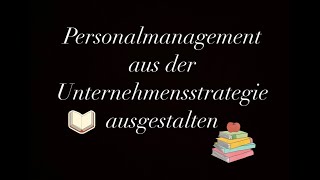 Personalmanagement aus der Unternehmensstrategie ausgestalten